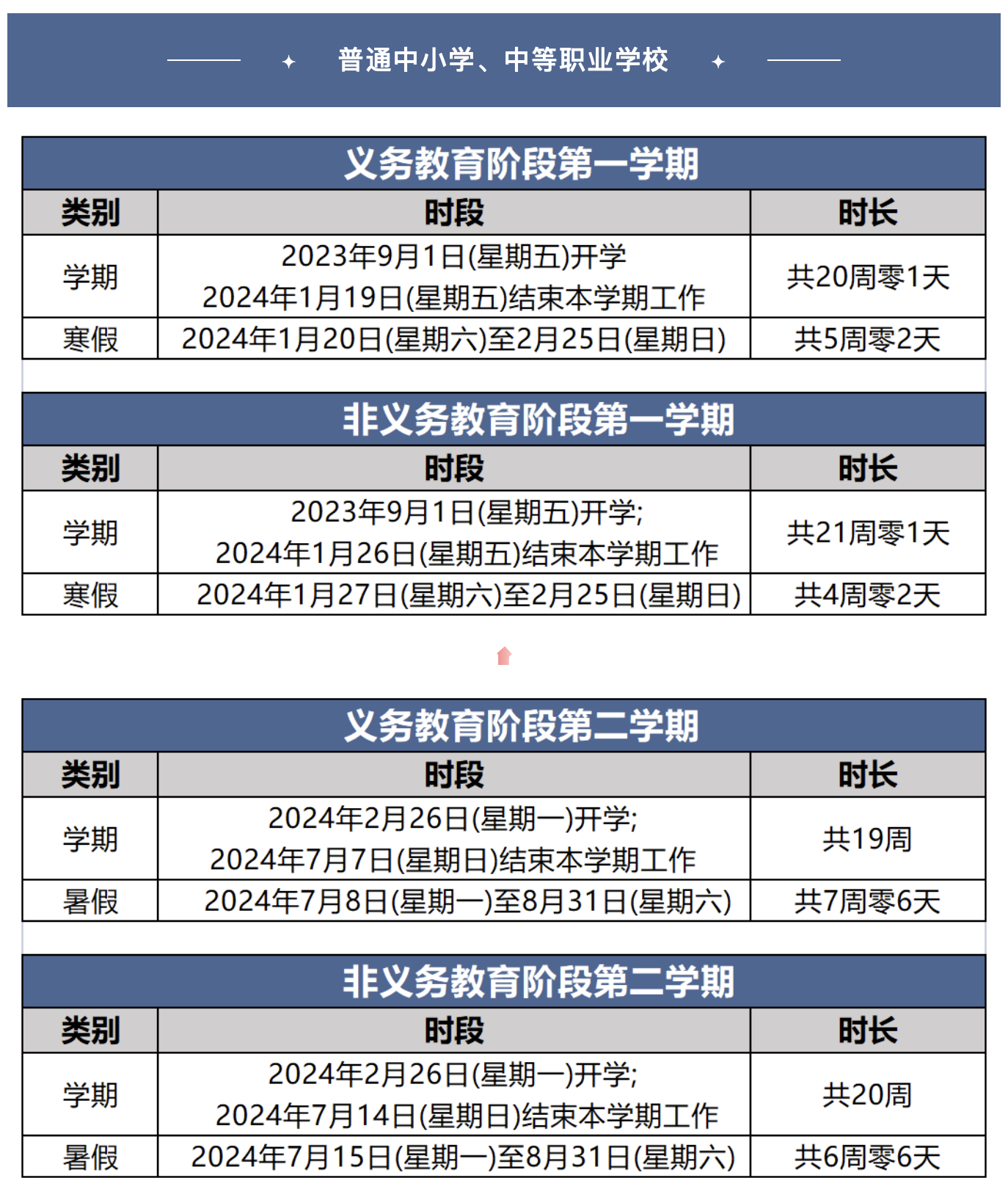 普通中小学、中等职业学校

义务教育阶段第一学期

| 类别 | 时段 | 时长 |
|---|---|---|
| 学期 | 2023年9月1日(星期五)开学 2024年1月19日(星期五)结束本学期工作 | 共20周零1天 |
| 寒假 | 2024年1月20日(星期六)至2月25日(星期日) | 共5周零2天 |

非义务教育阶段第一学期

| 类别 | 时段 | 时长 |
|---|---|---|
| 学期 | 2023年9月1日(星期五)开学; 2024年1月26日(星期五)结束本学期工作 | 共21周零1天 |
| 寒假 | 2024年1月27日(星期六)至2月25日(星期日) | 共4周零2天 |

义务教育阶段第二学期

| 类别 | 时段 | 时长 |
|---|---|---|
| 学期 | 2024年2月26日(星期一)开学; 2024年7月7日(星期日)结束本学期工作 | 共19周 |
| 暑假 | 2024年7月8日(星期一)至8月31日(星期六) | 共7周零6天 |

非义务教育阶段第二学期

| 类别 | 时段 | 时长 |
|---|---|---|
| 学期 | 2024年2月26日(星期一)开学; 2024年7月14日(星期日)结束本学期工作 | 共20周 |
| 暑假 | 2024年7月15日(星期一)至8月31日(星期六) | 共6周零6天 |